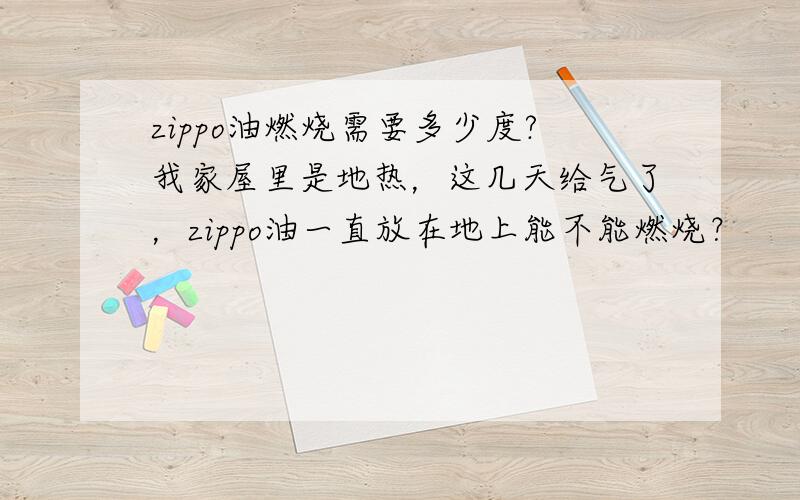 zippo油燃烧需要多少度?
我家屋里是地热，这几天给气了，zippo油一直放在地上能不能燃烧?